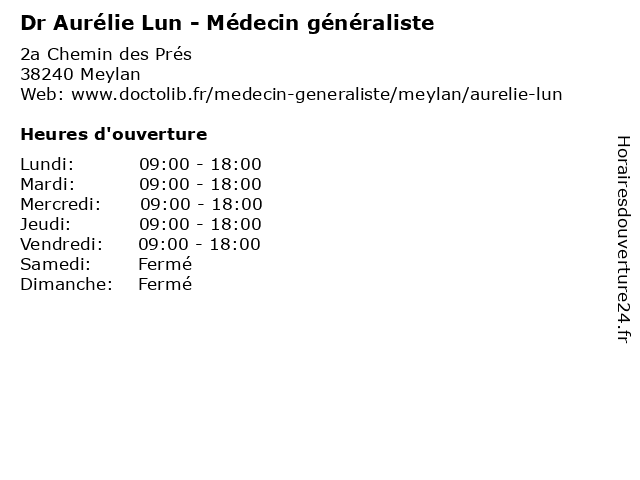 Dr Aurélie Lun - Médecin généraliste

2a Chemin des Prés
38240 Meylan
Web: www.doctolib.fr/medecin-generaliste/meylan/aurelie-lun

Heures d'ouverture

Lundi: 09:00 - 18:00
Mardi: 09:00 - 18:00
Mercredi: 09:00 - 18:00
Jeudi: 09:00 - 18:00
Vendredi: 09:00 - 18:00
Samedi: Fermé
Dimanche: Fermé

Horairesdouverture24.fr